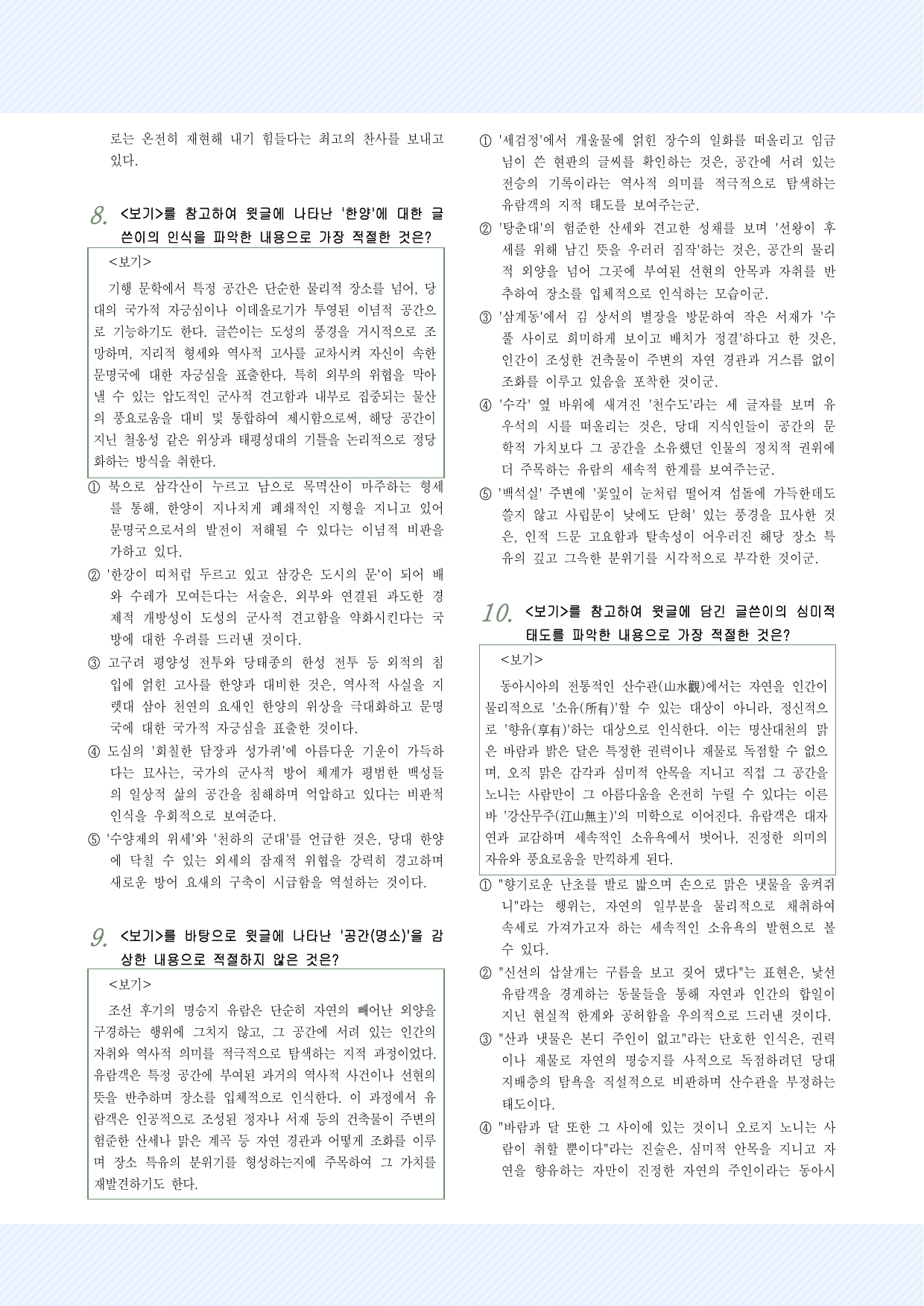 로는 온전히 재현해 내기 힘들다는 최고의 찬사를 보내고 있다.

8. <보기>를 참고하여 윗글에 나타난 '한양'에 대한 글쓴이의 인식을 파악한 내용으로 가장 적절한 것은?

<보기>

기행 문학에서 특정 공간은 단순한 물리적 장소를 넘어, 당대의 국가적 자긍심이나 이데올로기가 투영된 이념적 공간으로 기능하기도 한다. 글쓴이는 도성의 풍경을 거시적으로 조망하며, 지리적 형세와 역사적 고사를 교차시켜 자신이 속한 문명국에 대한 자긍심을 표출한다. 특히 외부의 위협을 막아낼 수 있는 압도적인 군사적 견고함과 내부로 집중되는 물산의 풍요로움을 대비 및 통합하여 제시함으로써, 해당 공간이 지닌 철옹성 같은 위상과 태평성대의 기틀을 논리적으로 정당화하는 방식을 취한다.

① 북으로 삼각산이 누르고 남으로 목멱산이 마주하는 형세를 통해, 한양이 지나치게 폐쇄적인 지형을 지니고 있어 문명국으로서의 발전이 저해될 수 있다는 이념적 비판을 가하고 있다.
② '한강이 띠처럼 두르고 있고 삼강은 도시의 문'이 되어 배와 수레가 모여든다는 서술은, 외부와 연결된 과도한 경제적 개방성이 도성의 군사적 견고함을 약화시킨다는 국방에 대한 우려를 드러낸 것이다.
③ 고구려 평양성 전투와 당태종의 한성 전투 등 외적의 침입에 얽힌 고사를 한양과 대비한 것은, 역사적 사실을 지렛대 삼아 천연의 요새인 한양의 위상을 극대화하고 문명국에 대한 국가적 자긍심을 표출한 것이다.
④ 도심의 '회칠한 담장과 성가퀴'에 아름다운 기운이 가득하다는 묘사는, 국가의 군사적 방어 체계가 평범한 백성들의 일상적 삶의 공간을 침해하며 억압하고 있다는 비판적 인식을 우회적으로 보여준다.
⑤ '수양제의 위세'와 '천하의 군대'를 언급한 것은, 당대 한양에 닥칠 수 있는 외세의 잠재적 위협을 강력히 경고하며 새로운 방어 요새의 구축이 시급함을 역설하는 것이다.

9. <보기>를 바탕으로 윗글에 나타난 '공간(명소)'을 감상한 내용으로 적절하지 않은 것은?

<보기>

조선 후기의 명승지 유람은 단순히 자연의 빼어난 외양을 구경하는 행위에 그치지 않고, 그 공간에 서려 있는 인간의 자취와 역사적 의미를 적극적으로 탐색하는 지적 과정이었다. 유람객은 특정 공간에 부여된 과거의 역사적 사건이나 선현의 뜻을 반추하며 장소를 입체적으로 인식한다. 이 과정에서 유람객은 인공적으로 조성된 정자나 서재 등의 건축물이 주변의 험준한 산세나 맑은 계곡 등 자연 경관과 어떻게 조화를 이루며 장소 특유의 분위기를 형성하는지에 주목하여 그 가치를 재발견하기도 한다.

① '세검정'에서 개울물에 얽힌 장수의 일화를 떠올리고 임금님이 쓴 현판의 글씨를 확인하는 것은, 공간에 서려 있는 전승의 기록이라는 역사적 의미를 적극적으로 탐색하는 유람객의 지적 태도를 보여주는군.
② '탕춘대'의 험준한 산세와 견고한 성채를 보며 '선왕이 후세를 위해 남긴 뜻을 우러러 짐작'하는 것은, 공간의 물리적 외양을 넘어 그곳에 부여된 선현의 안목과 자취를 반추하여 장소를 입체적으로 인식하는 모습이군.
③ '삼계동'에서 김 상서의 별장을 방문하여 작은 서재가 '수풀 사이로 희미하게 보이고 배치가 정결'하다고 한 것은, 인간이 조성한 건축물이 주변의 자연 경관과 거스름 없이 조화를 이루고 있음을 포착한 것이군.
④ '수각' 옆 바위에 새겨진 '천수도'라는 세 글자를 보며 유우석의 시를 떠올리는 것은, 당대 지식인들이 공간의 문학적 가치보다 그 공간을 소유했던 인물의 정치적 권위에 더 주목하는 유람의 세속적 한계를 보여주는군.
⑤ '백석실' 주변에 '꽃잎이 눈처럼 떨어져 섬돌에 가득한데도 쓸지 않고 사립문이 낮에도 닫혀' 있는 풍경을 묘사한 것은, 인적 드문 고요함과 탈속성이 어우러진 해당 장소 특유의 깊고 그윽한 분위기를 시각적으로 부각한 것이군.

10. <보기>를 참고하여 윗글에 담긴 글쓴이의 심미적 태도를 파악한 내용으로 가장 적절한 것은?

<보기>

동아시아의 전통적인 산수관(山水觀)에서는 자연을 인간이 물리적으로 '소유(所有)'할 수 있는 대상이 아니라, 정신적으로 '향유(享有)'하는 대상으로 인식한다. 이는 명산대천의 맑은 바람과 밝은 달은 특정한 권력이나 재물로 독점할 수 없으며, 오직 맑은 감각과 심미적 안목을 지니고 직접 그 공간을 노니는 사람만이 그 아름다움을 온전히 누릴 수 있다는 이른바 '강산무주(江山無主)'의 미학으로 이어진다. 유람객은 대자연과 교감하며 세속적인 소유욕에서 벗어나, 진정한 의미의 자유와 풍요로움을 만끽하게 된다.

① "향기로운 난초를 발로 밟으며 손으로 맑은 냇물을 움켜쥐니"라는 행위는, 자연의 일부분을 물리적으로 채취하여 속세로 가져가고자 하는 세속적인 소유욕의 발현으로 볼 수 있다.
② "신선의 삽살개는 구름을 보고 짖어 댔다"는 표현은, 낯선 유람객을 경계하는 동물들을 통해 자연과 인간의 합일이 지닌 현실적 한계와 공허함을 우의적으로 드러낸 것이다.
③ "산과 냇물은 본디 주인이 없고"라는 단호한 인식은, 권력이나 재물로 자연의 명승지를 사적으로 독점하려던 당대 지배층의 탐욕을 직설적으로 비판하며 산수관을 부정하는 태도이다.
④ "바람과 달 또한 그 사이에 있는 것이니 오로지 노니는 사람이 취할 뿐이다"라는 진술은, 심미적 안목을 지니고 자연을 향유하는 자만이 진정한 자연의 주인이라는 동아시